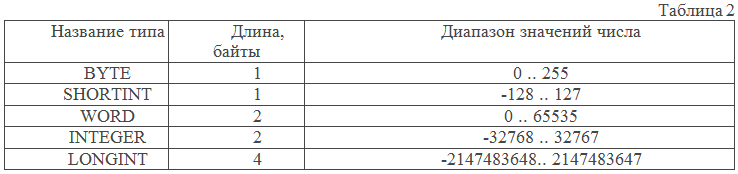 Таблица 2

| Название типа | Длина, байты | Диапазон значений числа |
|---|---|---|
| BYTE | 1 | 0 .. 255 |
| SHORTINT | 1 | -128 .. 127 |
| WORD | 2 | 0 .. 65535 |
| INTEGER | 2 | -32768 .. 32767 |
| LONGINT | 4 | -2147483648.. 2147483647 |